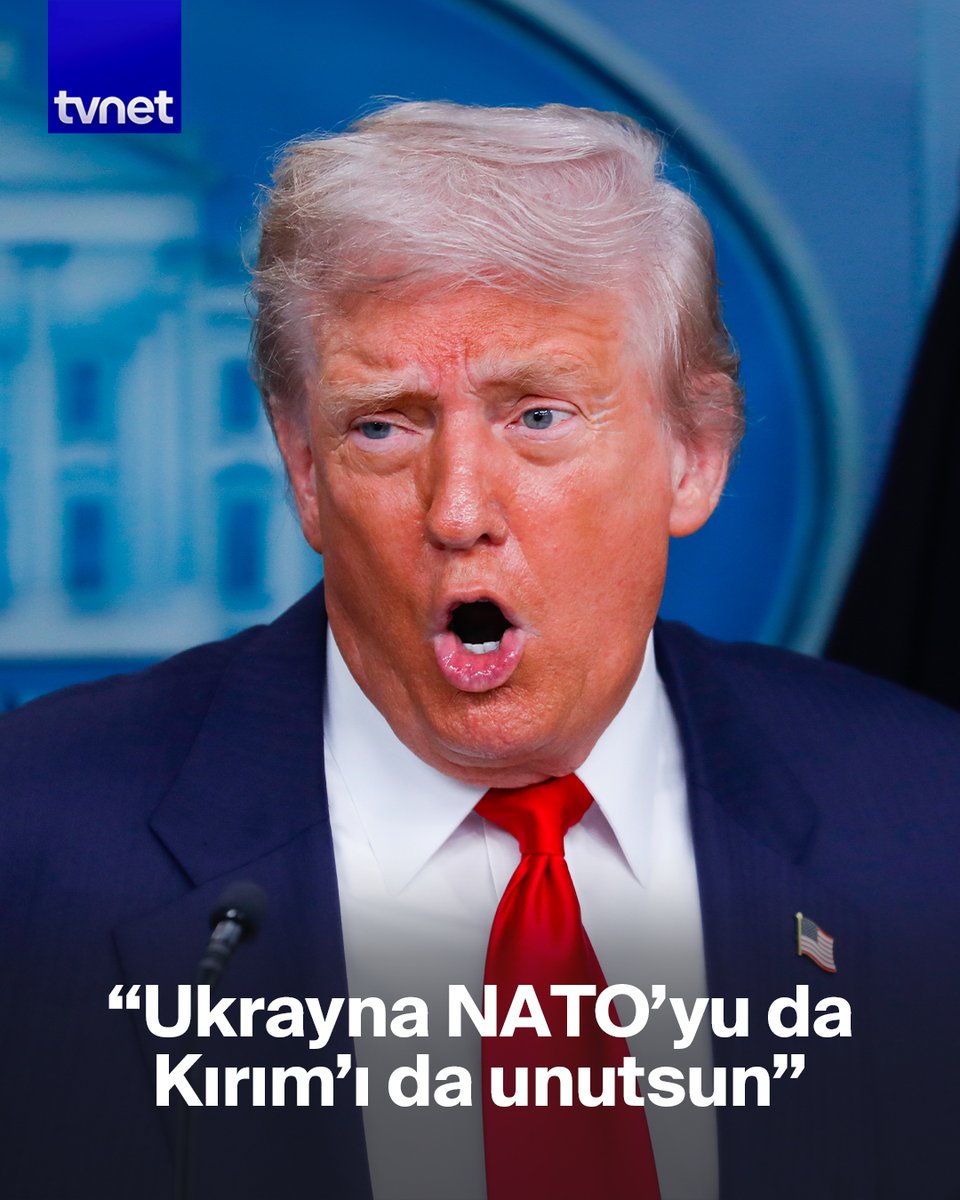 tvnet

“Ukrayna NATO’yu da Kırım’ı da unutsun”